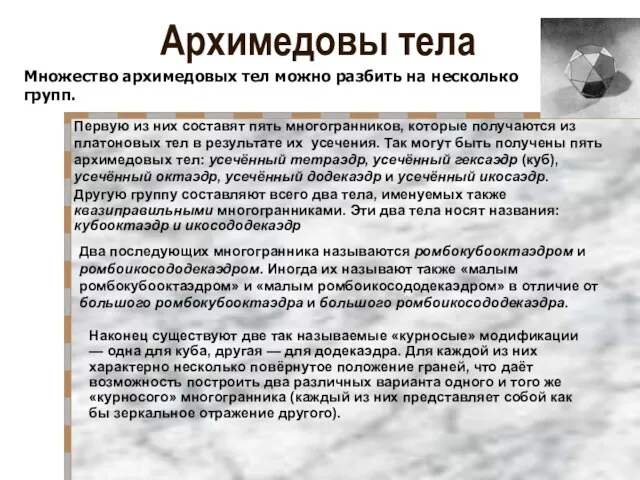 Архимедовы тела

Множество архимедовых тел можно разбить на несколько групп.

Первую из них составят пять многогранников, которые получаются из платоновых тел в результате их усечения. Так могут быть получены пять архимедовых тел: усечённый тетраэдр, усечённый гексаэдр (куб), усечённый октаэдр, усечённый додекаэдр и усечённый икосаэдр.
Другую группу составляют всего два тела, именуемых также квазиправильными многогранниками. Эти два тела носят названия: кубооктаэдр и икосододекаэдр

Два последующих многогранника называются ромбокубооктаэдром и ромбоикосододекаэдром. Иногда их называют также «малым ромбокубооктаэдром» и «малым ромбоикосододекаэдром» в отличие от большого ромбокубооктаэдра и большого ромбоикосододекаэдра.

Наконец существуют две так называемые «курносые» модификации — одна для куба, другая — для додекаэдра. Для каждой из них характерно несколько повёрнутое положение граней, что даёт возможность построить два различных варианта одного и того же «курносого» многогранника (каждый из них представляет собой как бы зеркальное отражение другого).